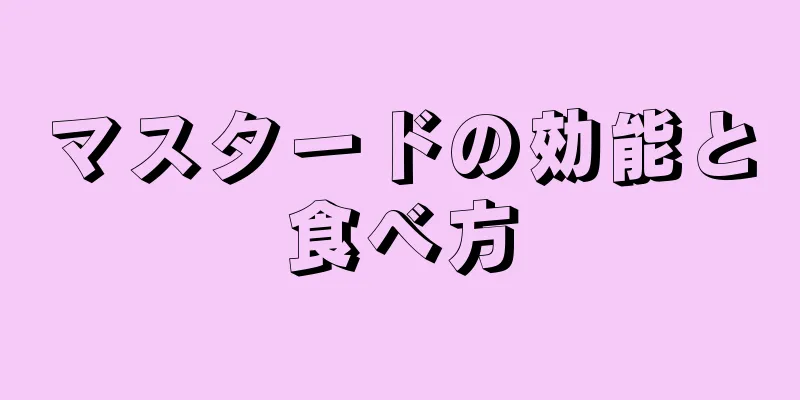 マスタードの効能と食べ方